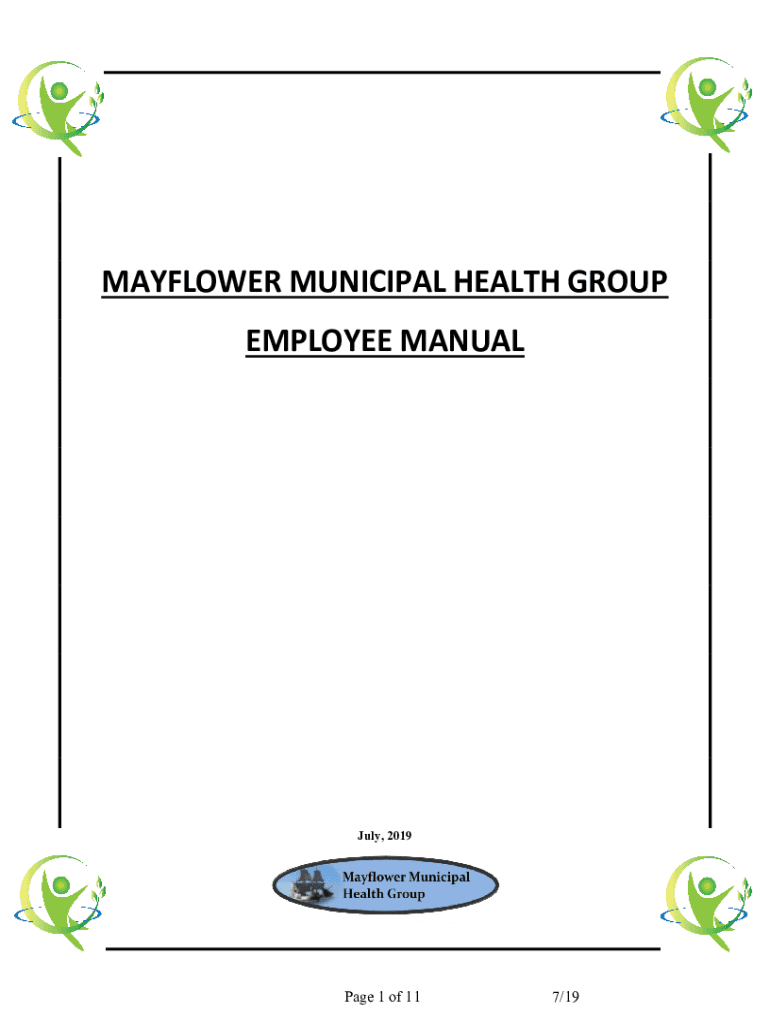 MAYFLOWER MUNICIPAL HEALTH GROUP

EMPLOYEE MANUAL

July, 2019

Mayflower Municipal Health Group

Page 1 of 11

7/19